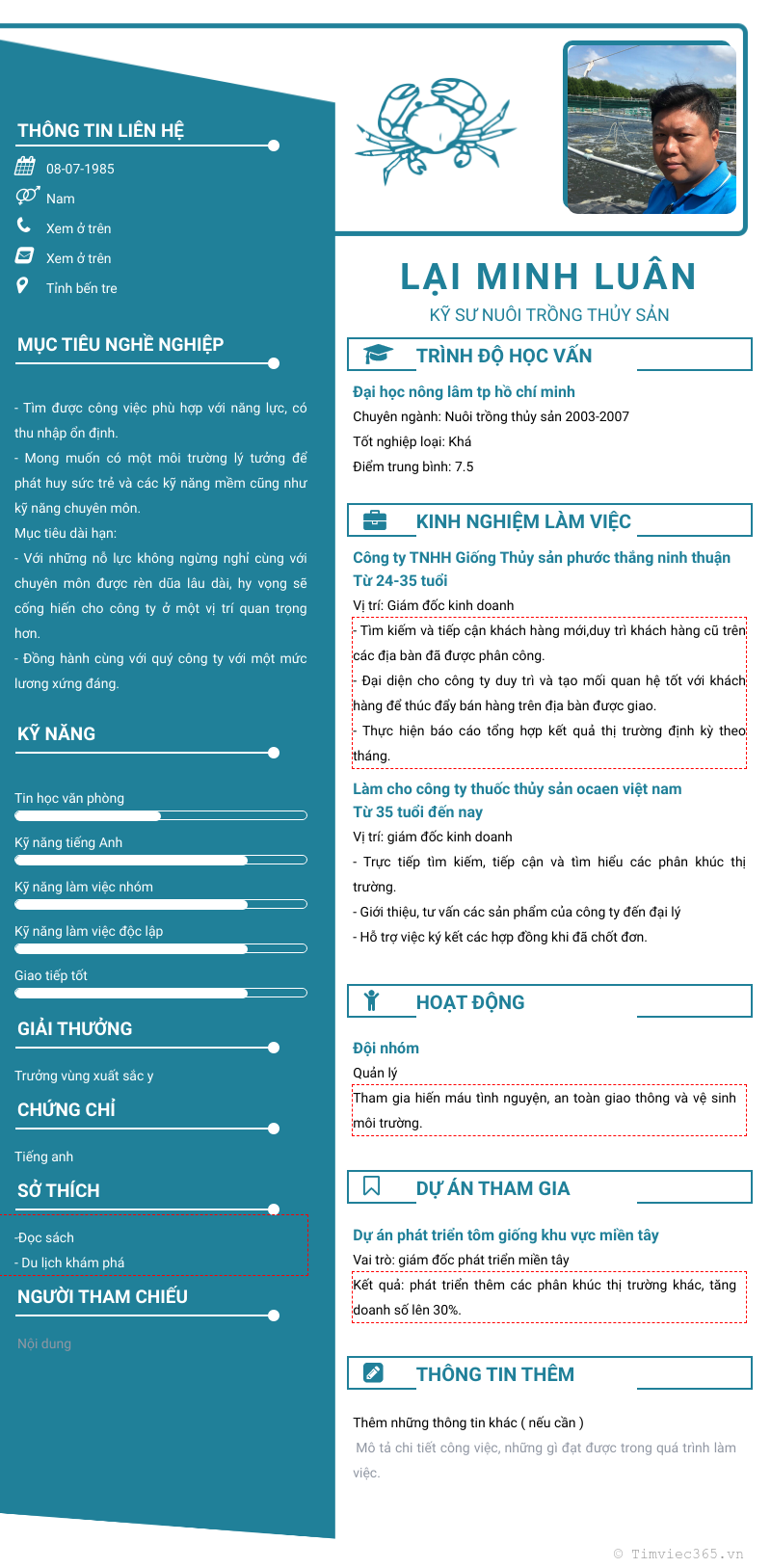 THÔNG TIN LIÊN HỆ

08-07-1985

Nam

Xem ở trên

Xem ở trên

Tỉnh bến tre

MỤC TIÊU NGHỀ NGHIỆP

- Tìm được công việc phù hợp với năng lực, có thu nhập ổn định.
- Mong muốn có một môi trường lý tưởng để phát huy sức trẻ và các kỹ năng mềm cũng như kỹ năng chuyên môn.
Mục tiêu dài hạn:
- Với những nỗ lực không ngừng nghỉ cùng với chuyên môn được rèn dũa lâu dài, hy vọng sẽ cống hiến cho công ty ở một vị trí quan trọng hơn.
- Đồng hành cùng với quý công ty với một mức lương xứng đáng.

KỸ NĂNG

Tin học văn phòng

Kỹ năng tiếng Anh

Kỹ năng làm việc nhóm

Kỹ năng làm việc độc lập

Giao tiếp tốt

GIẢI THƯỞNG

Trưởng vùng xuất sắc y

CHỨNG CHỈ

Tiếng anh

SỞ THÍCH

-Đọc sách
- Du lịch khám phá

NGƯỜI THAM CHIẾU

Nội dung

LẠI MINH LUÂN

KỸ SƯ NUÔI TRỒNG THỦY SẢN

TRÌNH ĐỘ HỌC VẤN

Đại học nông lâm tp hồ chí minh
Chuyên ngành: Nuôi trồng thủy sản 2003-2007
Tốt nghiệp loại: Khá
Điểm trung bình: 7.5

KINH NGHIỆM LÀM VIỆC

Công ty TNHH Giống Thủy sản phước thắng ninh thuận
Từ 24-35 tuổi
Vị trí: Giám đốc kinh doanh
- Tìm kiếm và tiếp cận khách hàng mới,duy trì khách hàng cũ trên các địa bàn đã được phân công.
- Đại diện cho công ty duy trì và tạo mối quan hệ tốt với khách hàng để thúc đẩy bán hàng trên địa bàn được giao.
- Thực hiện báo cáo tổng hợp kết quả thị trường định kỳ theo tháng.

Làm cho công ty thuốc thủy sản ocaen việt nam
Từ 35 tuổi đến nay
Vị trí: giám đốc kinh doanh
- Trực tiếp tìm kiếm, tiếp cận và tìm hiểu các phân khúc thị trường.
- Giới thiệu, tư vấn các sản phẩm của công ty đến đại lý
- Hỗ trợ việc ký kết các hợp đồng khi đã chốt đơn.

HOẠT ĐỘNG

Đội nhóm
Quản lý
Tham gia hiến máu tình nguyện, an toàn giao thông và vệ sinh môi trường.

DỰ ÁN THAM GIA

Dự án phát triển tôm giống khu vực miền tây
Vai trò: giám đốc phát triển miền tây
Kết quả: phát triển thêm các phân khúc thị trường khác, tăng doanh số lên 30%.

THÔNG TIN THÊM

Thêm những thông tin khác ( nếu cần )
Mô tả chi tiết công việc, những gì đạt được trong quá trình làm việc.

© Timviec365.vn